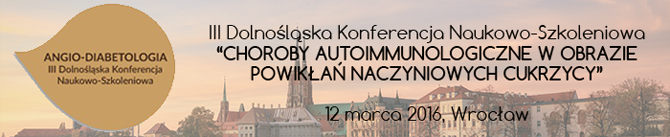 ANGIO-DIABETOLOGIA
III Dolnośląska Konferencja Naukowo-Szkoleniowa

III Dolnośląska Konferencja Naukowo-Szkoleniowa
"CHOROBY AUTOIMMUNOLOGICZNE W OBRAZIE POWIKŁAŃ NACZYNIOWYCH CUKRZYCY"

12 marca 2016, Wrocław